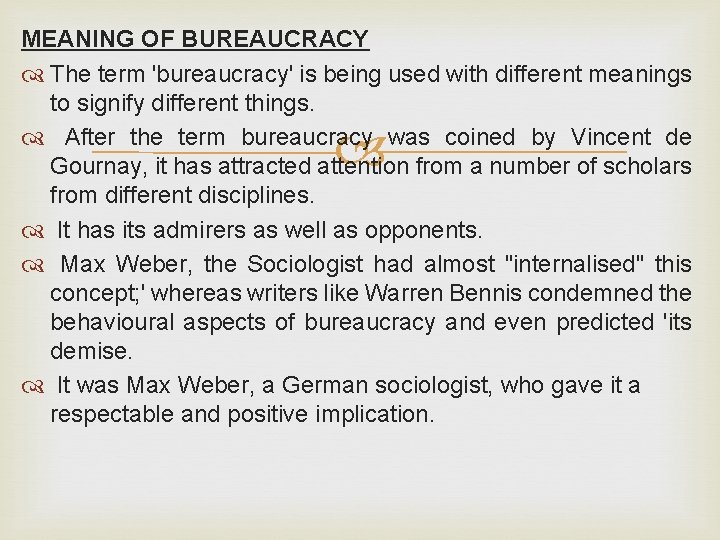 MEANING OF BUREAUCRACY

The term 'bureaucracy' is being used with different meanings to signify different things.

After the term bureaucracy was coined by Vincent de Gournay, it has attracted attention from a number of scholars from different disciplines.

It has its admirers as well as opponents.

Max Weber, the Sociologist had almost "internalised" this concept;' whereas writers like Warren Bennis condemned the behavioural aspects of bureaucracy and even predicted 'its demise.

It was Max Weber, a German sociologist, who gave it a respectable and positive implication.